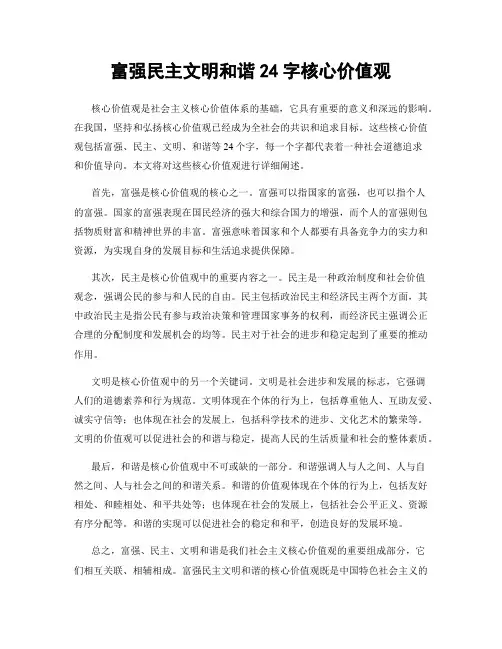 富强民主文明和谐 24 字核心价值观

核心价值观是社会主义核心价值体系的基础，它具有重要的意义和深远的影响。在我国，坚持和弘扬核心价值观已经成为全社会的共识和追求目标。这些核心价值观包括富强、民主、文明、和谐等 24 个字，每一个字都代表着一种社会道德追求和价值导向。本文将对这些核心价值观进行详细阐述。

首先，富强是核心价值观的核心之一。富强可以指国家的富强，也可以指个人的富强。国家的富强表现在国民经济的强大和综合国力的增强，而个人的富强则包括物质财富和精神世界的丰富。富强意味着国家和个人都要有具备竞争力的实力和资源，为实现自身的发展目标和生活追求提供保障。

其次，民主是核心价值观中的重要内容之一。民主是一种政治制度和社会价值观念，强调公民的参与和人民的自由。民主包括政治民主和经济民主两个方面，其中政治民主是指公民有参与政治决策和管理国家事务的权利，而经济民主强调公正合理的分配制度和发展机会的均等。民主对于社会的进步和稳定起到了重要的推动作用。

文明是核心价值观中的另一个关键词。文明是社会进步和发展的标志，它强调人们的道德素养和行为规范。文明体现在个体的行为上，包括尊重他人、互助友爱、诚实守信等；也体现在社会的发展上，包括科学技术的进步、文化艺术的繁荣等。文明的价值观可以促进社会的和谐与稳定，提高人民的生活质量和社会的整体素质。

最后，和谐是核心价值观中不可或缺的一部分。和谐强调人与人之间、人与自然之间、人与社会之间的和谐关系。和谐的价值观体现在个体的行为上，包括友好相处、和睦相处、和平共处等；也体现在社会的发展上，包括社会公平正义、资源有序分配等。和谐的实现可以促进社会的稳定和和平，创造良好的发展环境。

总之，富强、民主、文明和谐是我们社会主义核心价值观的重要组成部分，它们相互关联、相辅相成。富强民主文明和谐的核心价值观既是中国特色社会主义的